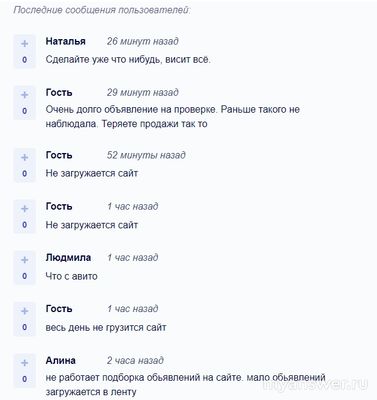 Последние сообщения пользователей:

+
0
Наталья 26 минут назад
Сделайте уже что нибудь, висит всё.

+
0
Гость 29 минут назад
Очень долго объявление на проверке. Раньше такого не наблюдала. Теряете продажи так то

+
0
Гость 52 минуты назад
Не загружается сайт

+
0
Гость 1 час назад
Не загружается сайт

+
0
Людмила 1 час назад
Что с авито

+
0
Гость 1 час назад
весь день не грузится сайт

+
0
Алина 2 часа назад
не работает подборка обьявлений на сайте. мало обьявлений загружается в ленту

myanswer.ru